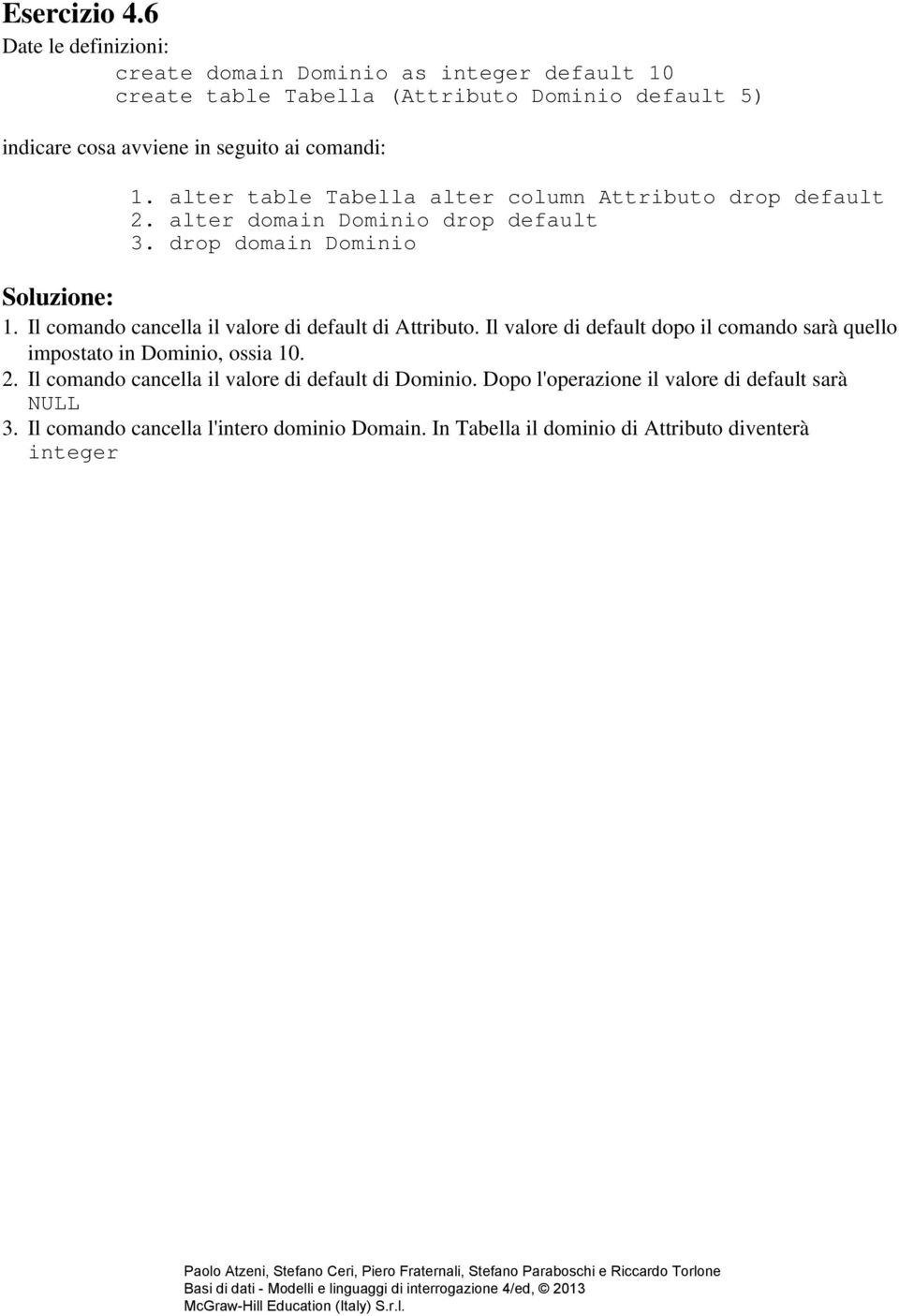 Esercizio 4.6
Date le definizioni:

create domain Dominio as integer default 10
create table Tabella (Attributo Dominio default 5)

indicare cosa avviene in seguito ai comandi:

1. alter table Tabella alter column Attributo drop default
2. alter domain Dominio drop default
3. drop domain Dominio

Soluzione:
1. Il comando cancella il valore di default di Attributo. Il valore di default dopo il comando sarà quello impostato in Dominio, ossia 10.
2. Il comando cancella il valore di default di Dominio. Dopo l'operazione il valore di default sarà NULL
3. Il comando cancella l'intero dominio Domain. In Tabella il dominio di Attributo diventerà integer

Paolo Atzeni, Stefano Ceri, Piero Fraternali, Stefano Paraboschi e Riccardo Torlone
Basi di dati - Modelli e linguaggi di interrogazione 4/ed, © 2013
McGraw-Hill Education (Italy) S.r.l.